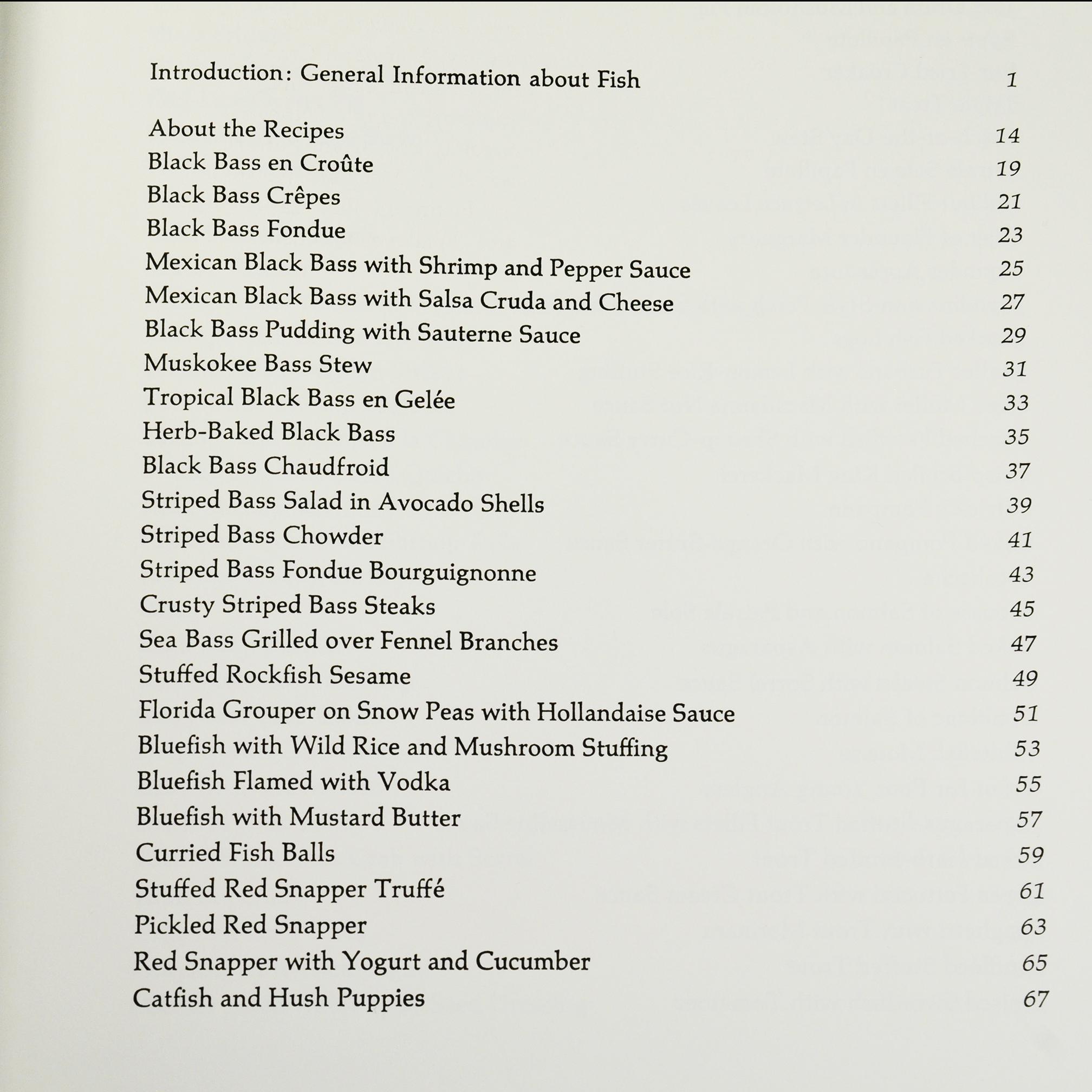 Introduction: General Information about Fish 1

About the Recipes 14
Black Bass en Croûte 19
Black Bass Crêpes 21
Black Bass Fondue 23
Mexican Black Bass with Shrimp and Pepper Sauce 25
Mexican Black Bass with Salsa Cruda and Cheese 27
Black Bass Pudding with Sauterne Sauce 29
Muskokee Bass Stew 31
Tropical Black Bass en Gelée 33
Herb-Baked Black Bass 35
Black Bass Chaudfroid 37
Striped Bass Salad in Avocado Shells 39
Striped Bass Chowder 41
Striped Bass Fondue Bourguignonne 43
Crusty Striped Bass Steaks 45
Sea Bass Grilled over Fennel Branches 47
Stuffed Rockfish Sesame 49
Florida Grouper on Snow Peas with Hollandaise Sauce 51
Bluefish with Wild Rice and Mushroom Stuffing 53
Bluefish Flamed with Vodka 55
Bluefish with Mustard Butter 57
Curried Fish Balls 59
Stuffed Red Snapper Truffé 61
Pickled Red Snapper 63
Red Snapper with Yogurt and Cucumber 65
Catfish and Hush Puppies 67